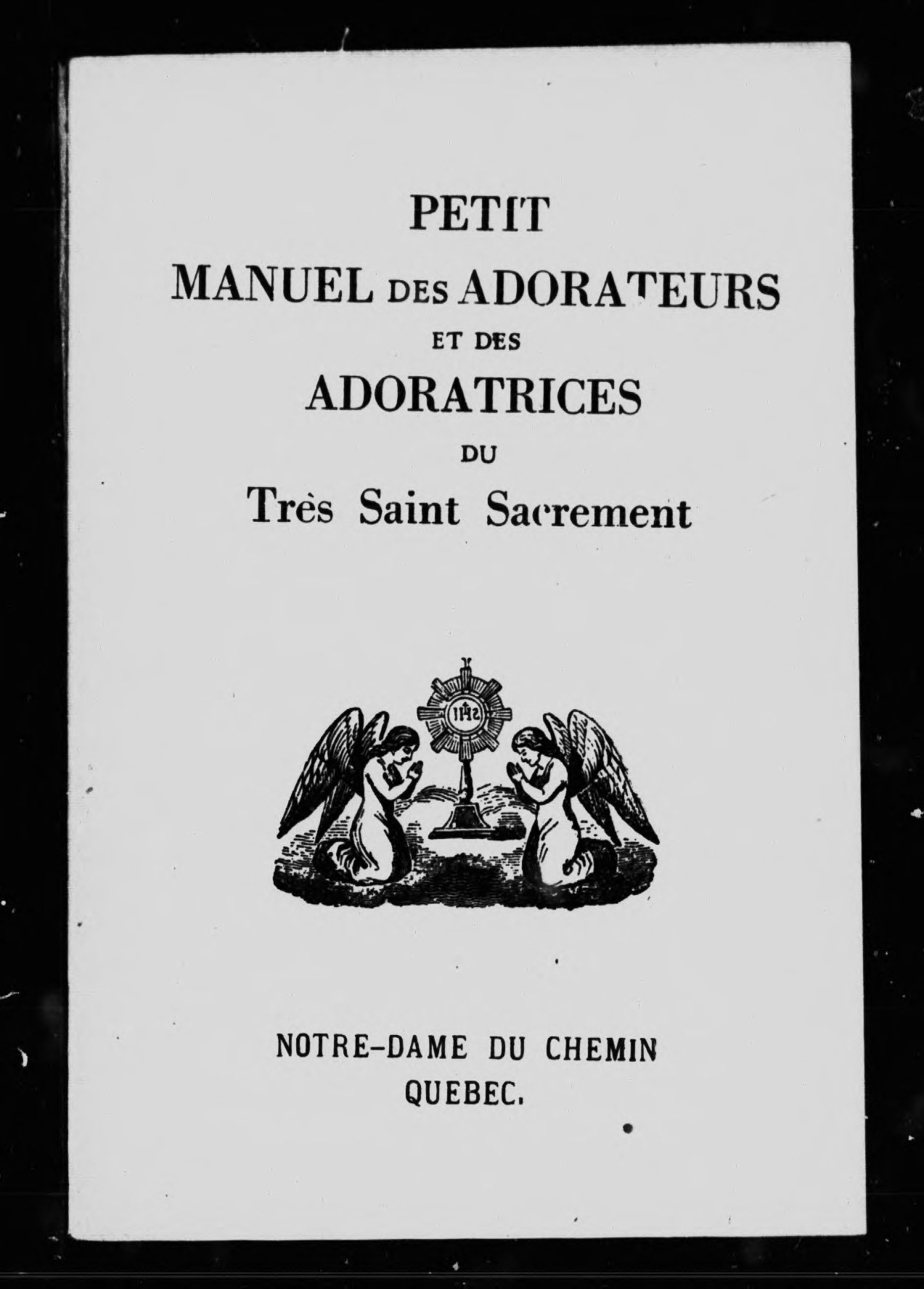 PETIT
MANUEL DES ADORATEURS
ET DES
ADORATRICES
DU
Très Saint Sacrement

IHS

NOTRE-DAME DU CHEMIN
QUEBEC.